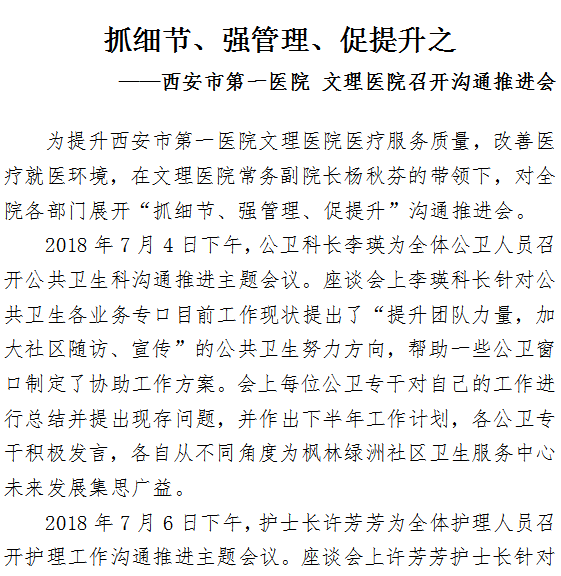 抓细节、强管理、促提升之

——西安市第一医院 文理医院召开沟通推进会

为提升西安市第一医院文理医院医疗服务质量，改善医疗就医环境，在文理医院常务副院长杨秋芬的带领下，对全院各部门展开“抓细节、强管理、促提升”沟通推进会。

2018 年 7 月 4 日下午，公卫科长李瑛为全体公卫人员召开公共卫生科沟通推进主题会议。座谈会上李瑛科长针对公共卫生各业务专口目前工作现状提出了“提升团队力量，加大社区随访、宣传”的公共卫生努力方向，帮助一些公卫窗口制定了协助工作方案。会上每位公卫专干对自己的工作进行总结并提出现存问题，并作出下半年工作计划，各公卫专干积极发言，各自从不同角度为枫林绿洲社区卫生服务中心未来发展集思广益。

2018 年 7 月 6 日下午，护士长许芳芳为全体护理人员召开护理工作沟通推进主题会议。座谈会上许芳芳护士长针对